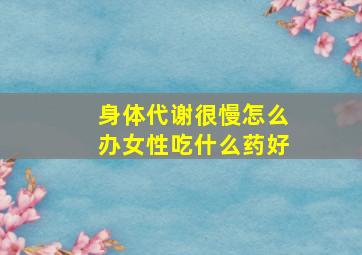 身体代谢很慢怎么办女性吃什么药好